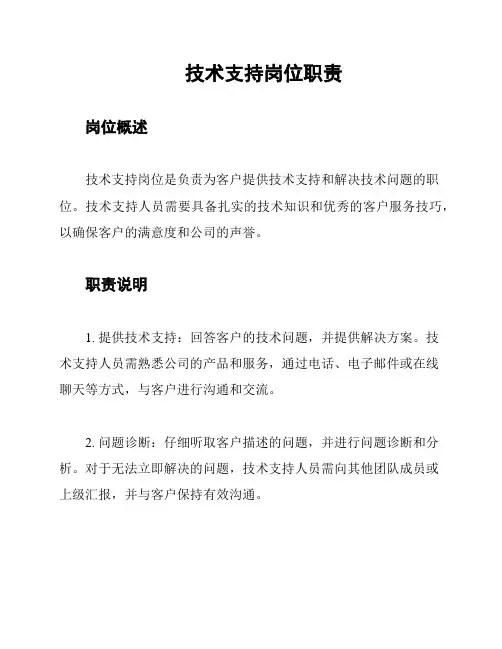 技术支持岗位职责

岗位概述

技术支持岗位是负责为客户提供技术支持和解决技术问题的职位。技术支持人员需要具备扎实的技术知识和优秀的客户服务技巧，以确保客户的满意度和公司的声誉。

职责说明

1. 提供技术支持：回答客户的技术问题，并提供解决方案。技术支持人员需熟悉公司的产品和服务，通过电话、电子邮件或在线聊天等方式，与客户进行沟通和交流。

2. 问题诊断：仔细听取客户描述的问题，并进行问题诊断和分析。对于无法立即解决的问题，技术支持人员需向其他团队成员或上级汇报，并与客户保持有效沟通。